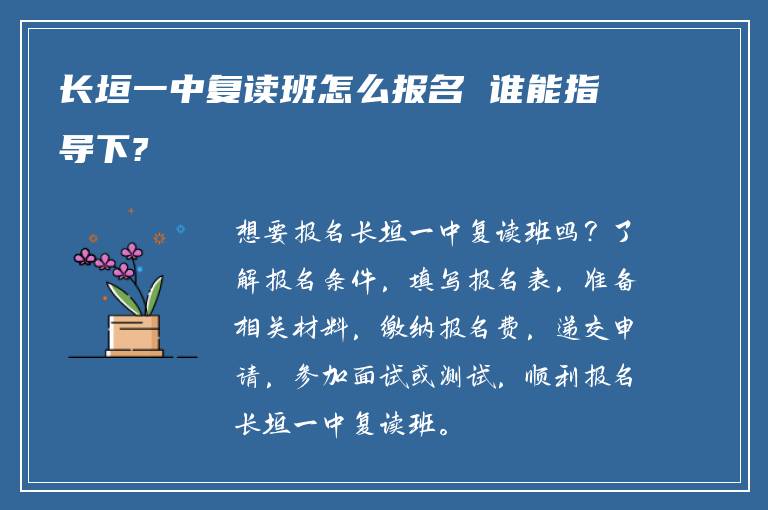 长垣一中复读班怎么报名 谁能指导下?

想要报名长垣一中复读班吗？了解报名条件，填写报名表，准备相关材料，缴纳报名费，递交申请，参加面试或测试，顺利报名长垣一中复读班。